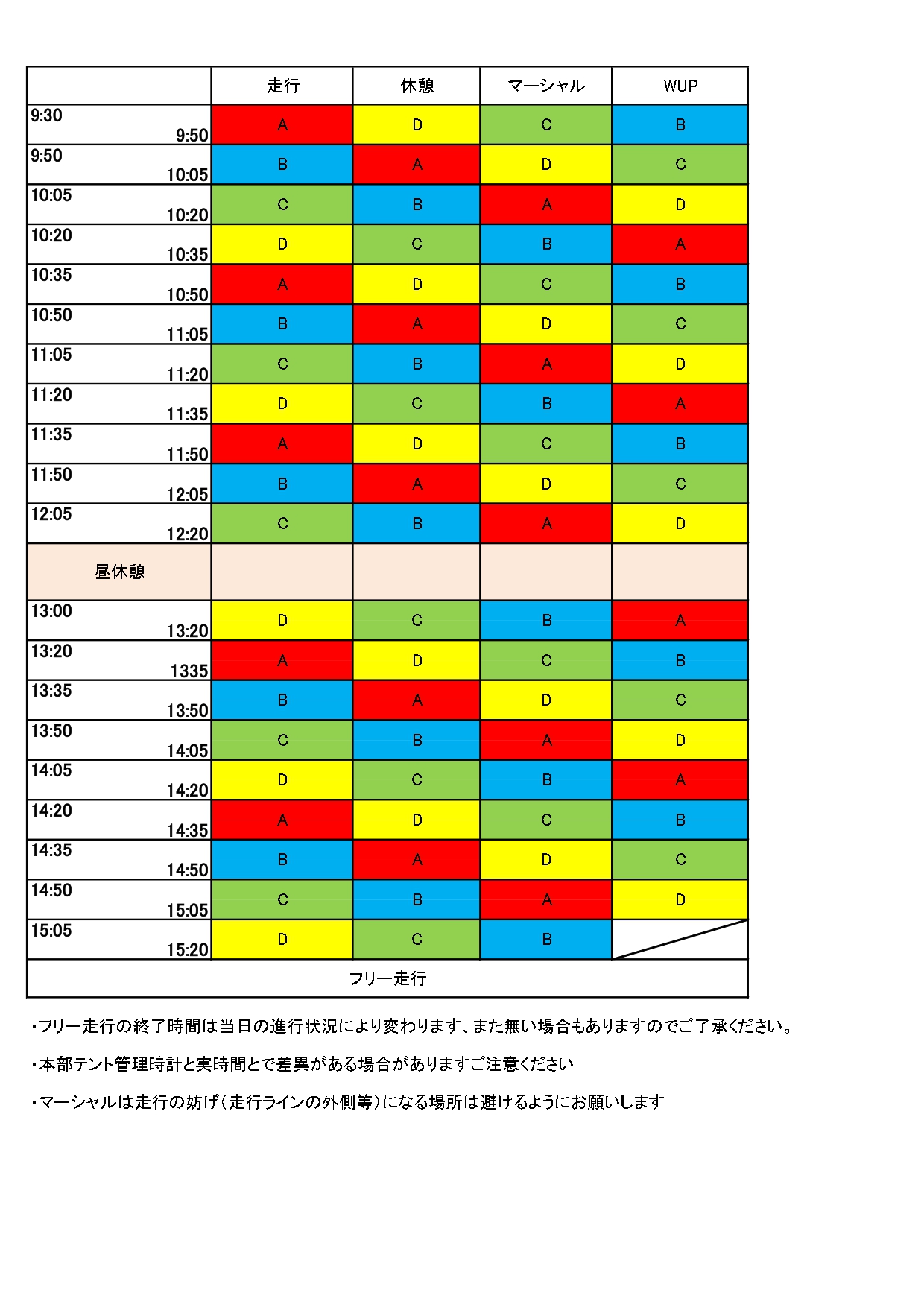 |  | 走行 | 休憩 | マーシャル | WUP |
|---|---|---|---|---|
| 9:30 9:50 | A | D | C | B |
| 9:50 10:05 | B | A | D | C |
| 10:05 10:20 | C | B | A | D |
| 10:20 10:35 | D | C | B | A |
| 10:35 10:50 | A | D | C | B |
| 10:50 11:05 | B | A | D | C |
| 11:05 11:20 | C | B | A | D |
| 11:20 11:35 | D | C | B | A |
| 11:35 11:50 | A | D | C | B |
| 11:50 12:05 | B | A | D | C |
| 12:05 12:20 | C | B | A | D |
| 昼休憩 |  |  |  |  |
| 13:00 13:20 | D | C | B | A |
| 13:20 1335 | A | D | C | B |
| 13:35 13:50 | B | A | D | C |
| 13:50 14:05 | C | B | A | D |
| 14:05 14:20 | D | C | B | A |
| 14:20 14:35 | A | D | C | B |
| 14:35 14:50 | B | A | D | C |
| 14:50 15:05 | C | B | A | D |
| 15:05 15:20 | D | C | B |  |
| フリー走行 |  |  |  |  |

・フリー走行の終了時間は当日の進行状況により変わります、また無い場合もありますのでご了承ください。

・本部テント管理時計と実時間とで差異がある場合がありますご注意ください

・マーシャルは走行の妨げ（走行ラインの外側等）になる場所は避けるようにお願いします